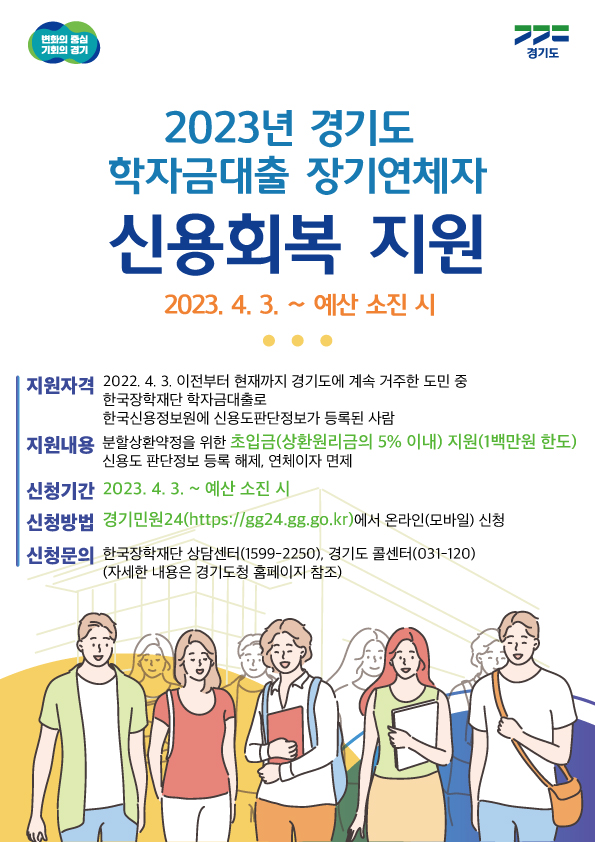 변화의 중심
기회의 경기

경기도

2023년 경기도
학자금대출 장기연체자
신용회복 지원

2023. 4. 3. ~ 예산 소진 시

지원자격 2022. 4. 3. 이전부터 현재까지 경기도에 계속 거주한 도민 중
한국장학재단 학자금대출로
한국신용정보원에 신용도판단정보가 등록된 사람

지원내용 분할상환약정을 위한 초입금(상환원리금의 5% 이내) 지원(1백만원 한도)
신용도 판단정보 등록 해제, 연체이자 면제

신청기간 2023. 4. 3. ~ 예산 소진 시

신청방법 경기민원24(https://gg24.gg.go.kr)에서 온라인(모바일) 신청

신청문의 한국장학재단 상담센터(1599-2250), 경기도 콜센터(031-120)
(자세한 내용은 경기도청 홈페이지 참조)